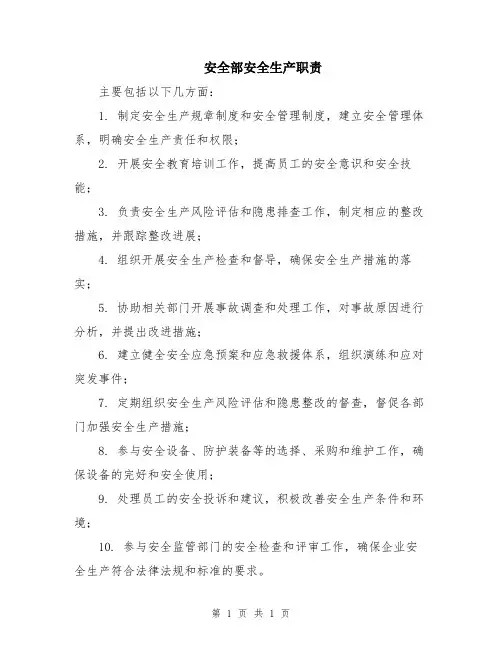 安全部安全生产职责

主要包括以下几方面：

1. 制定安全生产规章制度和安全管理制度，建立安全管理体系，明确安全生产责任和权限；

2. 开展安全教育培训工作，提高员工的安全意识和安全技能；

3. 负责安全生产风险评估和隐患排查工作，制定相应的整改措施，并跟踪整改进展；

4. 组织开展安全生产检查和督导，确保安全生产措施的落实；

5. 协助相关部门开展事故调查和处理工作，对事故原因进行分析，并提出改进措施；

6. 建立健全安全应急预案和应急救援体系，组织演练和应对突发事件；

7. 定期组织安全生产风险评估和隐患整改的督查，督促各部门加强安全生产措施；

8. 参与安全设备、防护装备等的选择、采购和维护工作，确保设备的完好和安全使用；

9. 处理员工的安全投诉和建议，积极改善安全生产条件和环境；

10. 参与安全监管部门的安全检查和评审工作，确保企业安全生产符合法律法规和标准的要求。

第 1 页 共 1 页